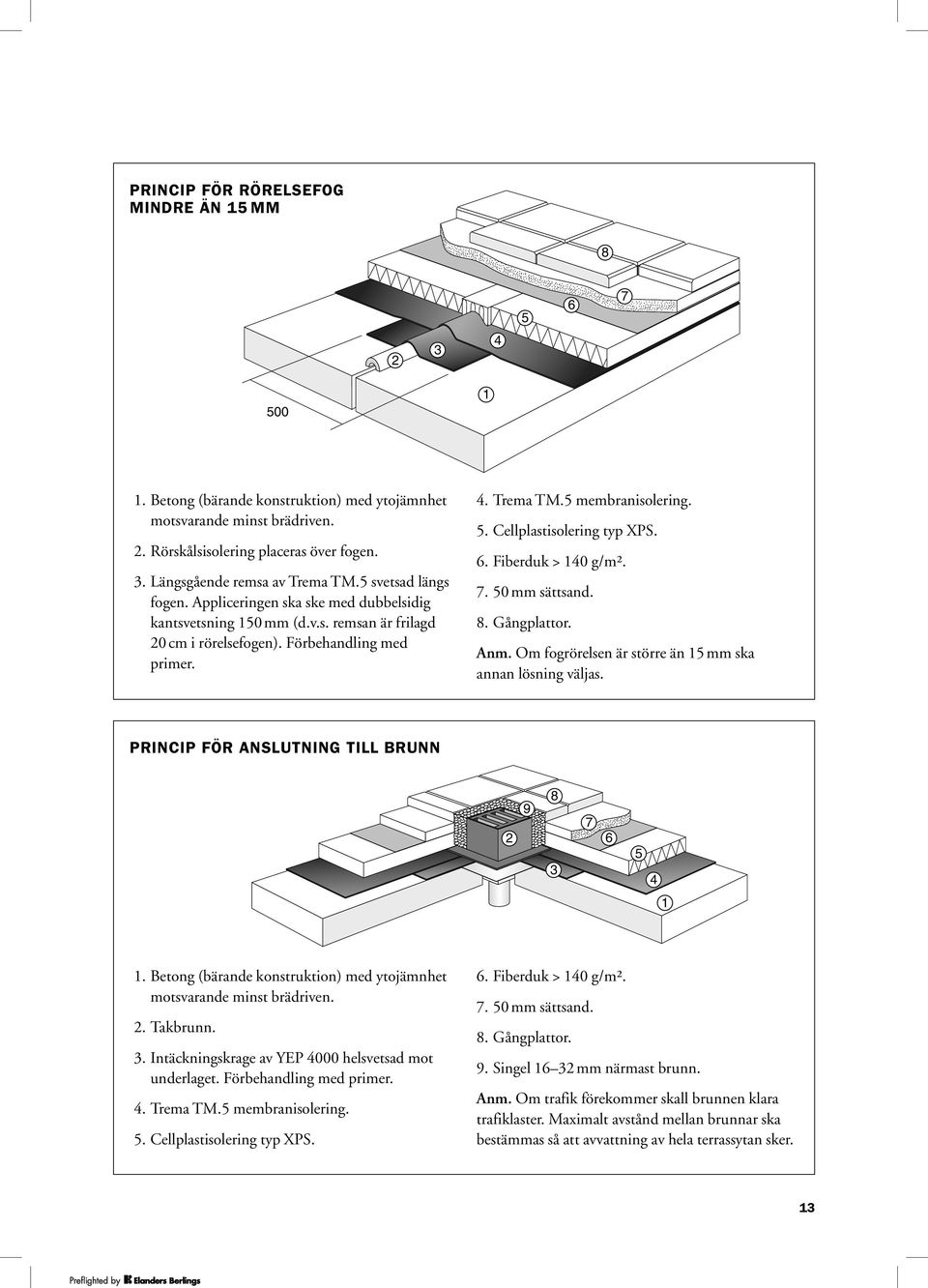 PRINCIP FÖR RÖRELSEFOG MINDRE ÄN 15 MM

8
7
6
5
4
3
2
1
500

1. Betong (bärande konstruktion) med ytojämnhet motsvarande minst brädriven.
2. Rörskålsisolering placeras över fogen.
3. Längsgående remsa av Trema TM.5 svetsad längs fogen. Appliceringen ska ske med dubbelsidig kantsvetsning 150 mm (d.v.s. remsan är frilagd 20 cm i rörelsefogen). Förbehandling med primer.

4. Trema TM.5 membranisolering.
5. Cellplastisolering typ XPS.
6. Fiberduk > 140 g/m².
7. 50 mm sättsand.
8. Gångplattor.
Anm. Om fogrörelsen är större än 15 mm ska annan lösning väljas.

PRINCIP FÖR ANSLUTNING TILL BRUNN

9
8
7
6
5
4
3
2
1

1. Betong (bärande konstruktion) med ytojämnhet motsvarande minst brädriven.
2. Takbrunn.
3. Intäckningskrage av YEP 4000 helsvetsad mot underlaget. Förbehandling med primer.
4. Trema TM.5 membranisolering.
5. Cellplastisolering typ XPS.

6. Fiberduk > 140 g/m².
7. 50 mm sättsand.
8. Gångplattor.
9. Singel 16–32 mm närmast brunn.
Anm. Om trafik förekommer skall brunnen klara trafiklaster. Maximalt avstånd mellan brunnar ska bestämmas så att avvattning av hela terrassytan sker.

13

Preflighted by Elanders Berlings